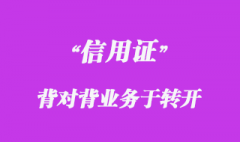 “信用证”

背对背业务于转开